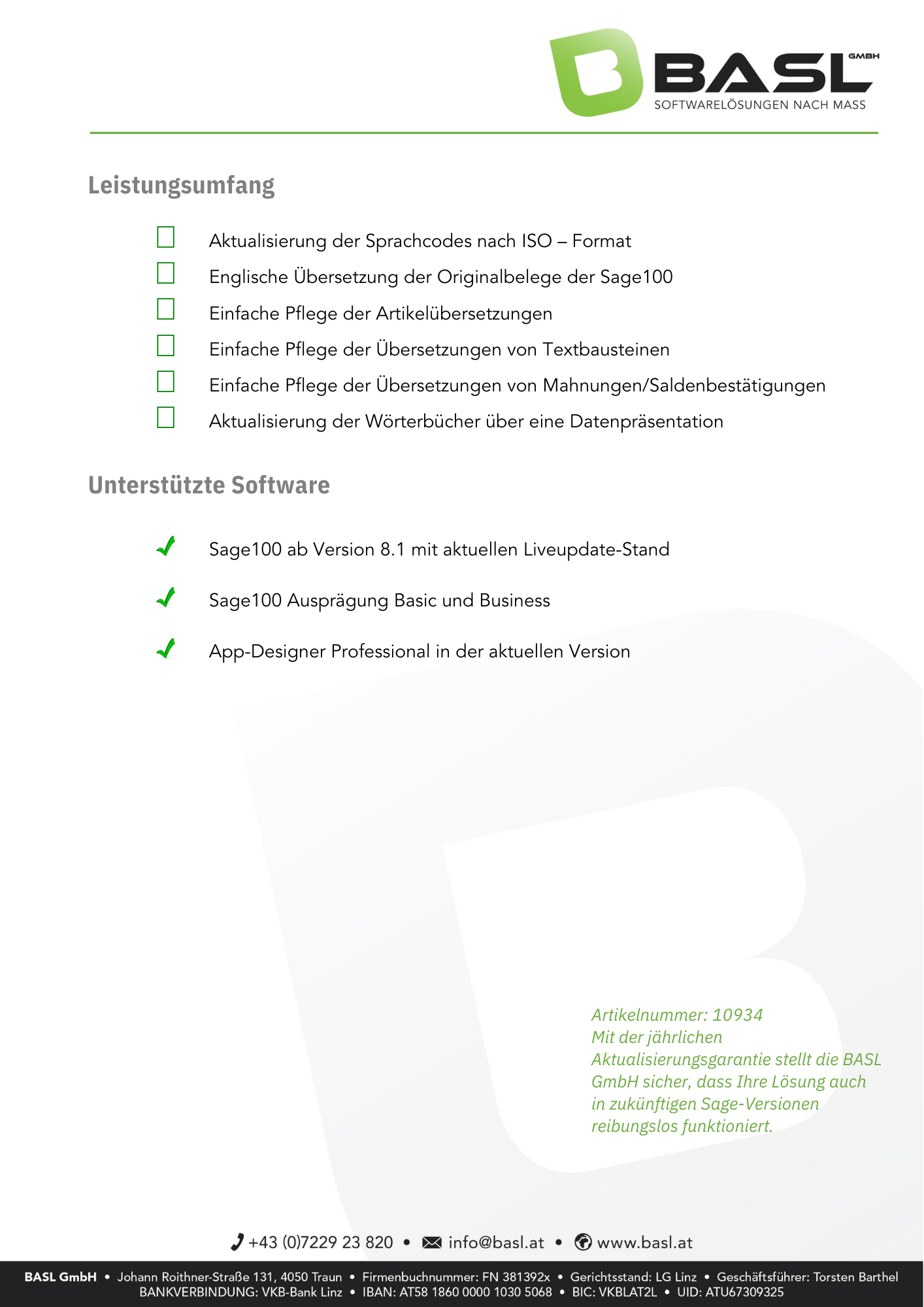 BASL GMBH
SOFTWARELÖSUNGEN NACH MASS

Leistungsumfang

Aktualisierung der Sprachcodes nach ISO – Format
Englische Übersetzung der Originalbelege der Sage100
Einfache Pflege der Artikelübersetzungen
Einfache Pflege der Übersetzungen von Textbausteinen
Einfache Pflege der Übersetzungen von Mahnungen/Saldenbestätigungen
Aktualisierung der Wörterbücher über eine Datenpräsentation

Unterstützte Software

Sage100 ab Version 8.1 mit aktuellen Liveupdate-Stand
Sage100 Ausprägung Basic und Business
App-Designer Professional in der aktuellen Version

Artikelnummer: 10934
Mit der jährlichen Aktualisierungsgarantie stellt die BASL GmbH sicher, dass Ihre Lösung auch in zukünftigen Sage-Versionen reibungslos funktioniert.

+43 (0)7229 23 820 • info@basl.at • www.basl.at

BASL GmbH • Johann Roithner-Straße 131, 4050 Traun • Firmenbuchnummer: FN 381392x • Gerichtsstand: LG Linz • Geschäftsführer: Torsten Barthel
BANKVERBINDUNG: VKB-Bank Linz • IBAN: AT58 1860 0000 1030 5068 • BIC: VKBLAT2L • UID: ATU67309325